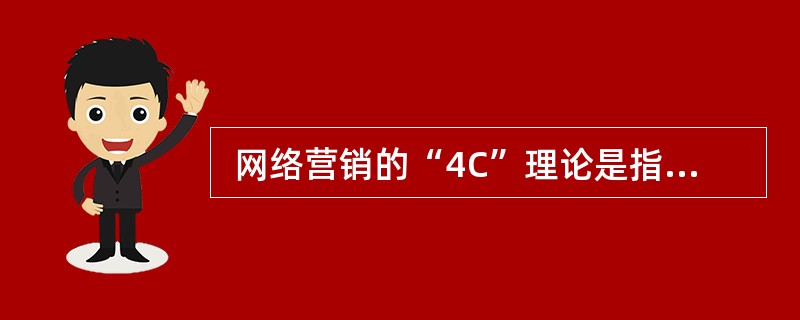 网络营销的“4C”理论是指...